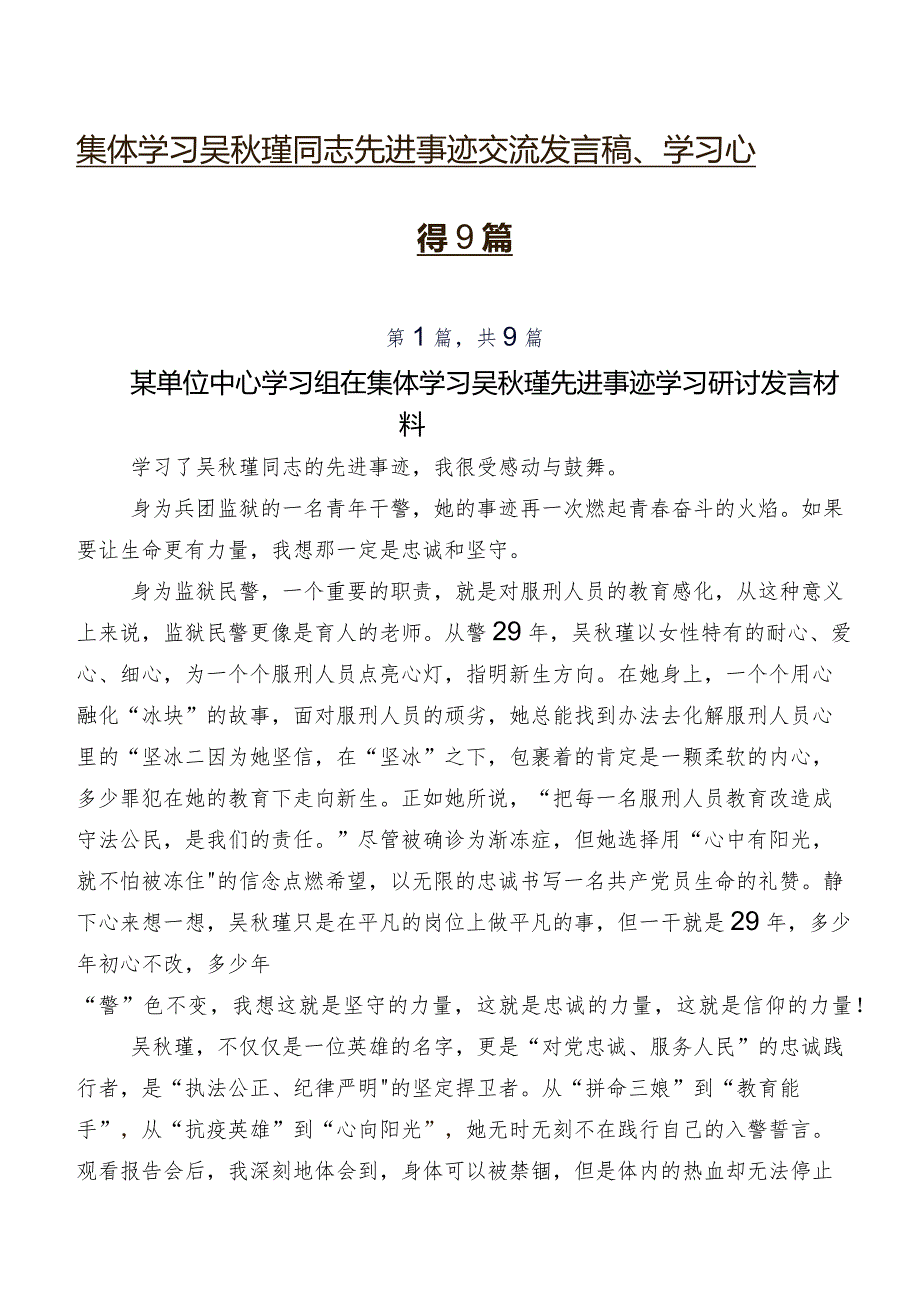 集体学习吴秋瑾同志先进事迹交流发言稿、学习心得9篇

第1篇，共9篇

某单位中心学习组在集体学习吴秋瑾先进事迹学习研讨发言材料

学习了吴秋瑾同志的先进事迹，我很受感动与鼓舞。

身为兵团监狱的一名青年干警，她的事迹再一次燃起青春奋斗的火焰。如果要让生命更有力量，我想那一定是忠诚和坚守。

身为监狱民警，一个重要的职责，就是对服刑人员的教育感化，从这种意义上来说，监狱民警更像是育人的老师。从警29年，吴秋瑾以女性特有的耐心、爱心、细心，为一个个服刑人员点亮心灯，指明新生方向。在她身上，一个个用心融化“冰块”的故事，面对服刑人员的顽劣，她总能找到办法去化解服刑人员心里的“坚冰二因为她坚信，在“坚冰”之下，包裹着的肯定是一颗柔软的内心，多少罪犯在她的教育下走向新生。正如她所说，“把每一名服刑人员教育改造成守法公民，是我们的责任。”尽管被确诊为渐冻症，但她选择用“心中有阳光，就不怕被冻住"的信念点燃希望，以无限的忠诚书写一名共产党员生命的礼赞。静下心来想一想，吴秋瑾只是在平凡的岗位上做平凡的事，但一干就是29年，多少年初心不改，多少年
“警”色不变，我想这就是坚守的力量，这就是忠诚的力量，这就是信仰的力量！

吴秋瑾，不仅仅是一位英雄的名字，更是“对党忠诚、服务人民”的忠诚践行者，是“执法公正、纪律严明"的坚定捍卫者。从“拼命三娘”到“教育能手”，从“抗疫英雄”到“心向阳光”，她无时无刻不在践行自己的入警誓言。观看报告会后，我深刻地体会到，身体可以被禁锢，但是体内的热血却无法停止